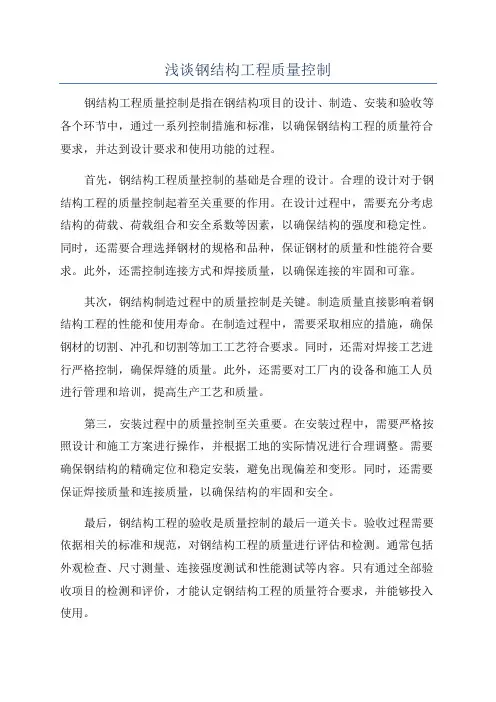 浅谈钢结构工程质量控制

钢结构工程质量控制是指在钢结构项目的设计、制造、安装和验收等各个环节中，通过一系列控制措施和标准，以确保钢结构工程的质量符合要求，并达到设计要求和使用功能的过程。

首先，钢结构工程质量控制的基础是合理的设计。合理的设计对于钢结构工程的质量控制起着至关重要的作用。在设计过程中，需要充分考虑结构的荷载、荷载组合和安全系数等因素，以确保结构的强度和稳定性。同时，还需要合理选择钢材的规格和品种，保证钢材的质量和性能符合要求。此外，还需控制连接方式和焊接质量，以确保连接的牢固和可靠。

其次，钢结构制造过程中的质量控制是关键。制造质量直接影响着钢结构工程的性能和使用寿命。在制造过程中，需要采取相应的措施，确保钢材的切割、冲孔和切割等加工工艺符合要求。同时，还需对焊接工艺进行严格控制，确保焊缝的质量。此外，还需要对工厂内的设备和施工人员进行管理和培训，提高生产工艺和质量。

第三，安装过程中的质量控制至关重要。在安装过程中，需要严格按照设计和施工方案进行操作，并根据工地的实际情况进行合理调整。需要确保钢结构的精确定位和稳定安装，避免出现偏差和变形。同时，还需要保证焊接质量和连接质量，以确保结构的牢固和安全。

最后，钢结构工程的验收是质量控制的最后一道关卡。验收过程需要依据相关的标准和规范，对钢结构工程的质量进行评估和检测。通常包括外观检查、尺寸测量、连接强度测试和性能测试等内容。只有通过全部验收项目的检测和评价，才能认定钢结构工程的质量符合要求，并能够投入使用。